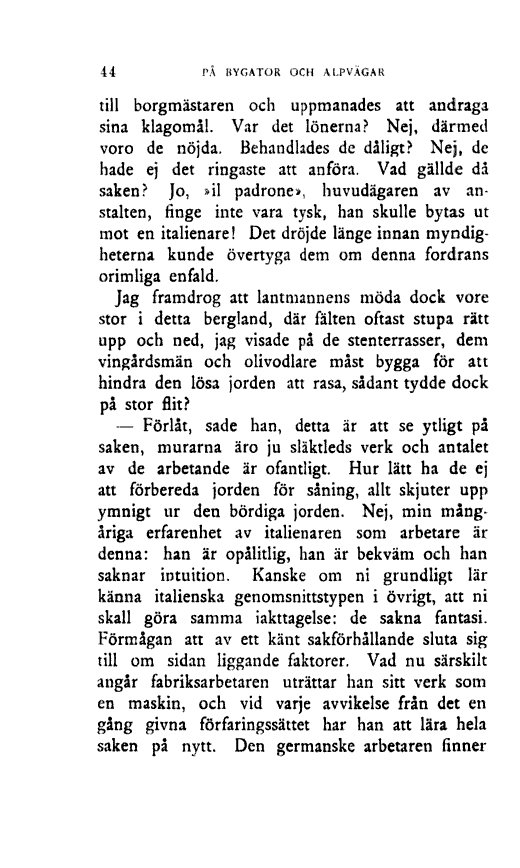 44 PÅ BYGATOR OCH ALPVÄGAR

till borgmästaren och uppmanades att andraga sina klagomål. Var det lönerna? Nej, därmed voro de nöjda. Behandlades de dåligt? Nej, de hade ej det ringaste att anföra. Vad gällde då saken? Jo, »il padrone», huvudägaren av anstalten, finge inte vara tysk, han skulle bytas ut mot en italienare! Det dröjde länge innan myndigheterna kunde övertyga dem om denna fordrans orimliga enfald.

Jag framdrog att lantmannens möda dock vore stor i detta bergland, där fälten oftast stupa rätt upp och ned, jag visade på de stenterrasser, dem vingårdsmän och olivodlare måst bygga för att hindra den lösa jorden att rasa, sådant tydde dock på stor flit?

— Förlåt, sade han, detta är att se ytligt på saken, murarna äro ju släktleds verk och antalet av de arbetande är ofantligt. Hur lätt ha de ej att förbereda jorden för såning, allt skjuter upp ymnigt ur den bördiga jorden. Nej, min mångåriga erfarenhet av italienaren som arbetare är denna: han är opålitlig, han är bekväm och han saknar intuition. Kanske om ni grundligt lär känna italienska genomsnittstypen i övrigt, att ni skall göra samma iakttagelse: de sakna fantasi. Förmågan att av ett känt sakförhållande sluta sig till om sidan liggande faktorer. Vad nu särskilt angår fabriksarbetaren uträttar han sitt verk som en maskin, och vid varje avvikelse från det en gång givna förfaringssättet har han att lära hela saken på nytt. Den germanske arbetaren finner